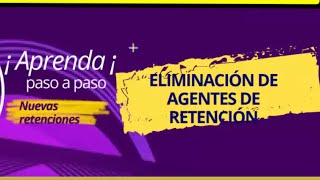 ¡ Aprenda ¡
paso a paso

Nuevas retenciones

ELIMINACIÓN DE AGENTES DE RETENCIÓN